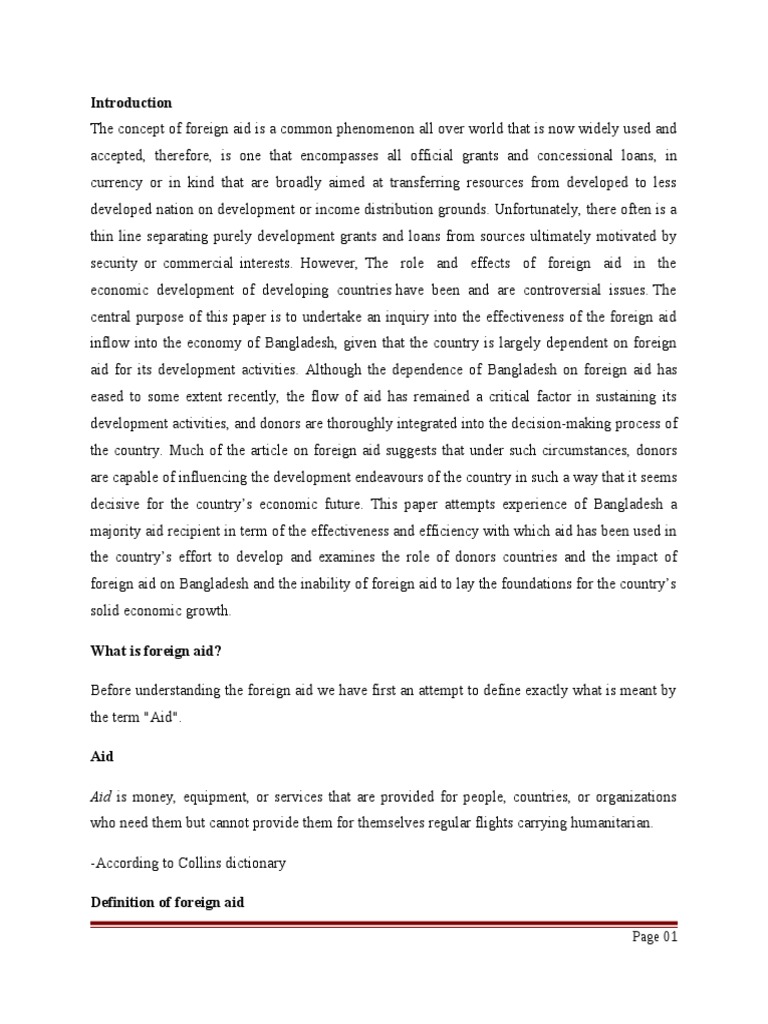 Introduction
The concept of foreign aid is a common phenomenon all over world that is now widely used and accepted, therefore, is one that encompasses all official grants and concessional loans, in currency or in kind that are broadly aimed at transferring resources from developed to less developed nation on development or income distribution grounds. Unfortunately, there often is a thin line separating purely development grants and loans from sources ultimately motivated by security or commercial interests. However, The role and effects of foreign aid in the economic development of developing countries have been and are controversial issues. The central purpose of this paper is to undertake an inquiry into the effectiveness of the foreign aid inflow into the economy of Bangladesh, given that the country is largely dependent on foreign aid for its development activities. Although the dependence of Bangladesh on foreign aid has eased to some extent recently, the flow of aid has remained a critical factor in sustaining its development activities, and donors are thoroughly integrated into the decision-making process of the country. Much of the article on foreign aid suggests that under such circumstances, donors are capable of influencing the development endeavours of the country in such a way that it seems decisive for the country's economic future. This paper attempts experience of Bangladesh a majority aid recipient in term of the effectiveness and efficiency with which aid has been used in the country's effort to develop and examines the role of donors countries and the impact of foreign aid on Bangladesh and the inability of foreign aid to lay the foundations for the country's solid economic growth.

What is foreign aid?

Before understanding the foreign aid we have first an attempt to define exactly what is meant by the term "Aid".

Aid

Aid is money, equipment, or services that are provided for people, countries, or organizations who need them but cannot provide them for themselves regular flights carrying humanitarian.

-According to Collins dictionary

Definition of foreign aid

Page 01